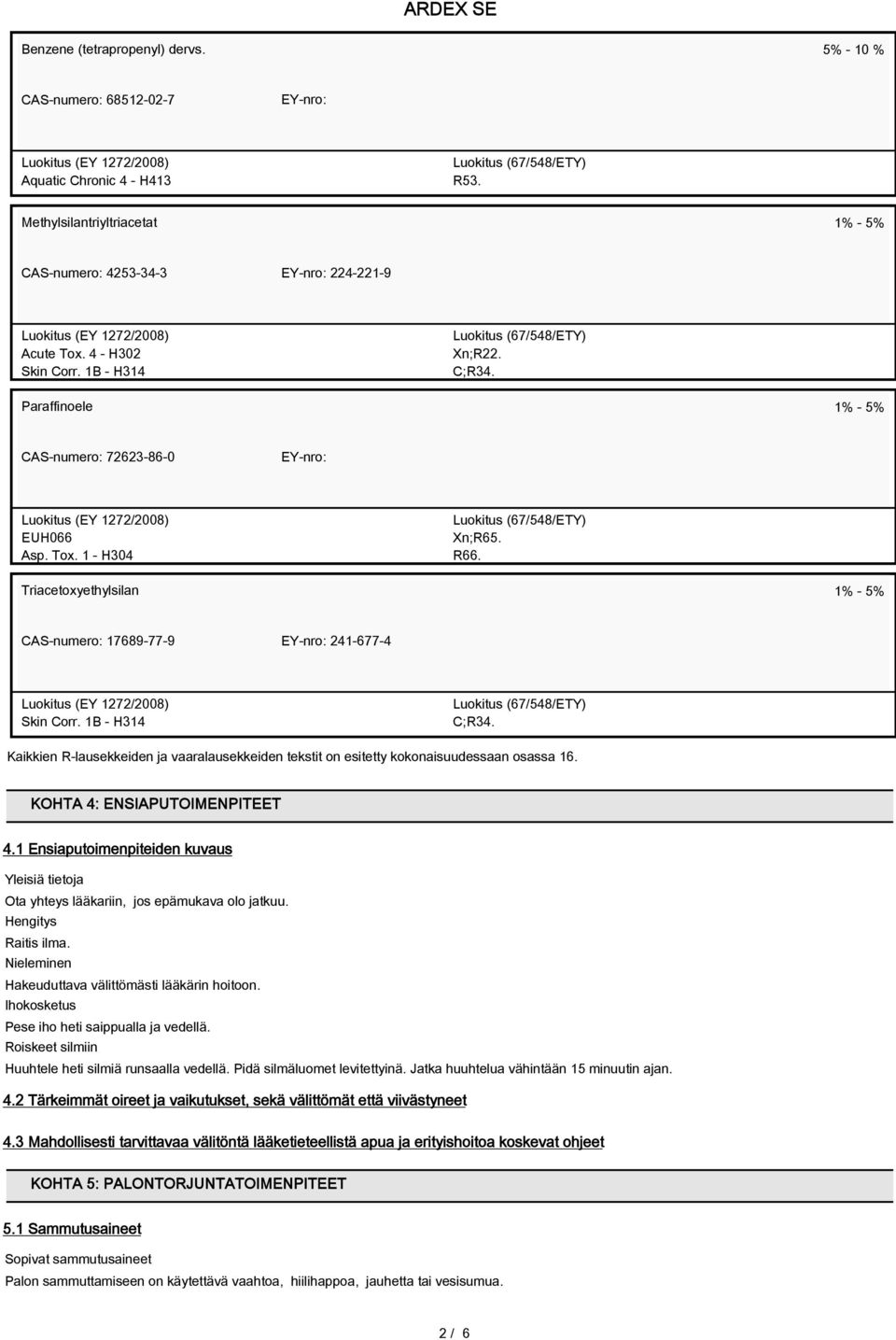 ARDEX SE

Benzene (tetrapropenyl) dervs. 5% - 10 %

CAS-numero: 68512-02-7 EY-nro:

Luokitus (EY 1272/2008)
Aquatic Chronic 4 - H413

Luokitus (67/548/ETY)
R53.

Methylsilantriyltriacetat 1% - 5%

CAS-numero: 4253-34-3 EY-nro: 224-221-9

Luokitus (EY 1272/2008)
Acute Tox. 4 - H302
Skin Corr. 1B - H314

Luokitus (67/548/ETY)
Xn;R22.
C;R34.

Paraffinoele 1% - 5%

CAS-numero: 72623-86-0 EY-nro:

Luokitus (EY 1272/2008)
EUH066
Asp. Tox. 1 - H304

Luokitus (67/548/ETY)
Xn;R65.
R66.

Triacetoxyethylsilan 1% - 5%

CAS-numero: 17689-77-9 EY-nro: 241-677-4

Luokitus (EY 1272/2008)
Skin Corr. 1B - H314

Luokitus (67/548/ETY)
C;R34.

Kaikkien R-lausekkeiden ja vaaralausekkeiden tekstit on esitetty kokonaisuudessaan osassa 16.

KOHTA 4: ENSIAPUTOIMENPITEET

4.1 Ensiaputoimenpiteiden kuvaus

Yleisiä tietoja
Ota yhteys lääkariin, jos epämukava olo jatkuu.
Hengitys
Raitis ilma.
Nieleminen
Hakeuduttava välittömästi lääkärin hoitoon.
Ihokosketus
Pese iho heti saippualla ja vedellä.
Roiskeet silmiin
Huuhtele heti silmiä runsaalla vedellä. Pidä silmäluomet levitettyinä. Jatka huuhtelua vähintään 15 minuutin ajan.

4.2 Tärkeimmät oireet ja vaikutukset, sekä välittömät että viivästyneet

4.3 Mahdollisesti tarvittavaa välitöntä lääketieteellistä apua ja erityishoitoa koskevat ohjeet

KOHTA 5: PALONTORJUNTATOIMENPITEET

5.1 Sammutusaineet

Sopivat sammutusaineet
Palon sammuttamiseen on käytettävä vaahtoa, hiilihappoa, jauhetta tai vesisumua.

2 / 6